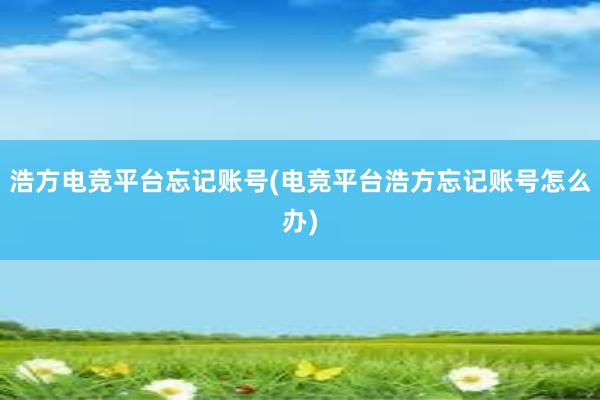 浩方电竞平台忘记账号(电竞平台浩方忘记账号怎么办)